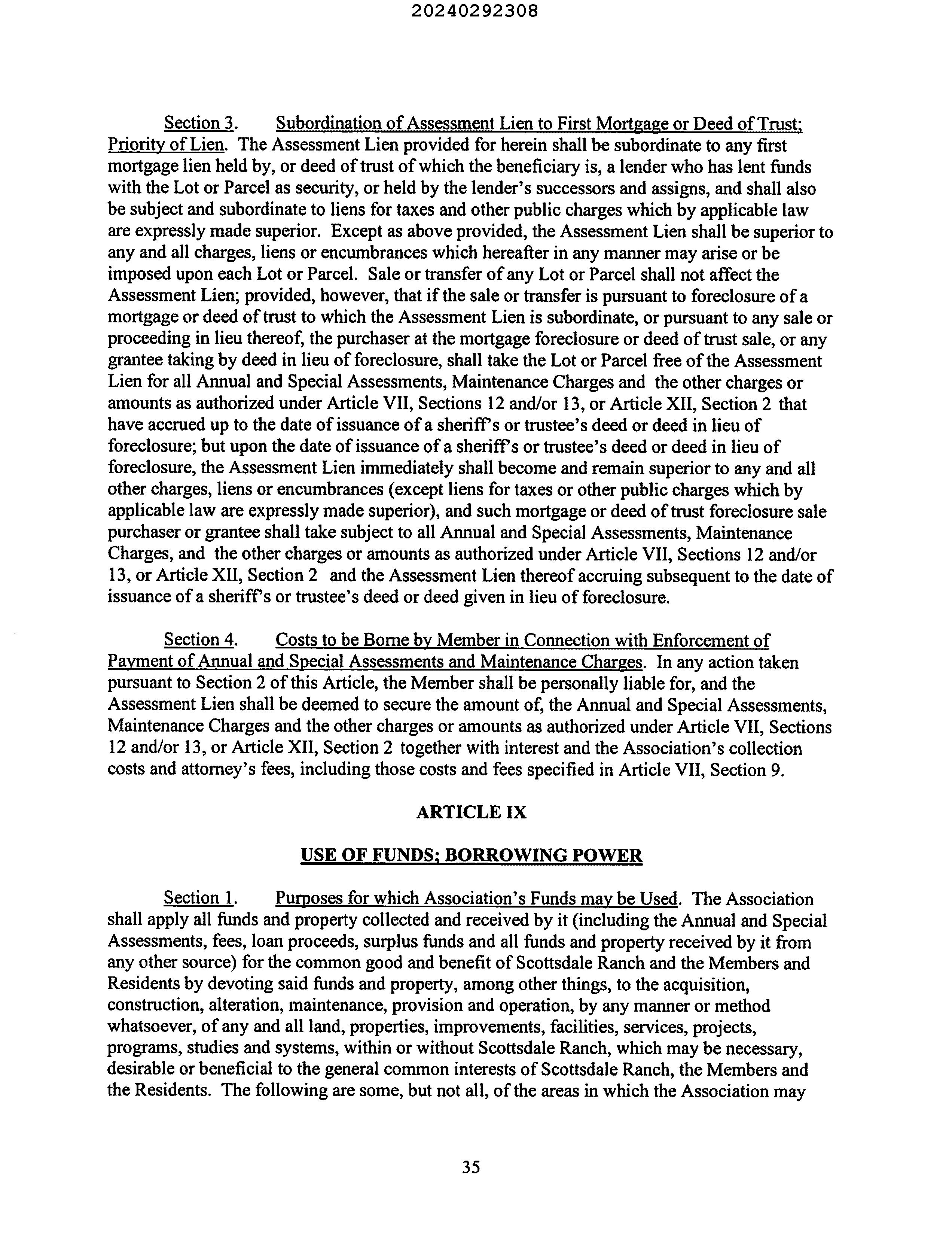 20240292308

Section 3. Subordination of Assessment Lien to First Mortgage or Deed of Trust; Priority of Lien. The Assessment Lien provided for herein shall be subordinate to any first mortgage lien held by, or deed of trust of which the beneficiary is, a lender who has lent funds with the Lot or Parcel as security, or held by the lender's successors and assigns, and shall also be subject and subordinate to liens for taxes and other public charges which by applicable law are expressly made superior. Except as above provided, the Assessment Lien shall be superior to any and all charges, liens or encumbrances which hereafter in any manner may arise or be imposed upon each Lot or Parcel. Sale or transfer of any Lot or Parcel shall not affect the Assessment Lien; provided, however, that if the sale or transfer is pursuant to foreclosure of a mortgage or deed of trust to which the Assessment Lien is subordinate, or pursuant to any sale or proceeding in lieu thereof, the purchaser at the mortgage foreclosure or deed of trust sale, or any grantee taking by deed in lieu of foreclosure, shall take the Lot or Parcel free of the Assessment Lien for all Annual and Special Assessments, Maintenance Charges and the other charges or amounts as authorized under Article VII, Sections 12 and/or 13, or Article XII, Section 2 that have accrued up to the date of issuance of a sheriff's or trustee's deed or deed in lieu of foreclosure; but upon the date of issuance of a sheriff's or trustee's deed or deed in lieu of foreclosure, the Assessment Lien immediately shall become and remain superior to any and all other charges, liens or encumbrances (except liens for taxes or other public charges which by applicable law are expressly made superior), and such mortgage or deed of trust foreclosure sale purchaser or grantee shall take subject to all Annual and Special Assessments, Maintenance Charges, and the other charges or amounts as authorized under Article VII, Sections 12 and/or 13, or Article XII, Section 2 and the Assessment Lien thereof accruing subsequent to the date of issuance of a sheriff's or trustee's deed or deed given in lieu of foreclosure.

Section 4. Costs to be Borne by Member in Connection with Enforcement of Payment of Annual and Special Assessments and Maintenance Charges. In any action taken pursuant to Section 2 of this Article, the Member shall be personally liable for, and the Assessment Lien shall be deemed to secure the amount of, the Annual and Special Assessments, Maintenance Charges and the other charges or amounts as authorized under Article VII, Sections 12 and/or 13, or Article XII, Section 2 together with interest and the Association's collection costs and attorney's fees, including those costs and fees specified in Article VII, Section 9.

ARTICLE IX

USE OF FUNDS; BORROWING POWER

Section 1. Purposes for which Association's Funds may be Used. The Association shall apply all funds and property collected and received by it (including the Annual and Special Assessments, fees, loan proceeds, surplus funds and all funds and property received by it from any other source) for the common good and benefit of Scottsdale Ranch and the Members and Residents by devoting said funds and property, among other things, to the acquisition, construction, alteration, maintenance, provision and operation, by any manner or method whatsoever, of any and all land, properties, improvements, facilities, services, projects, programs, studies and systems, within or without Scottsdale Ranch, which may be necessary, desirable or beneficial to the general common interests of Scottsdale Ranch, the Members and the Residents. The following are some, but not all, of the areas in which the Association may

35